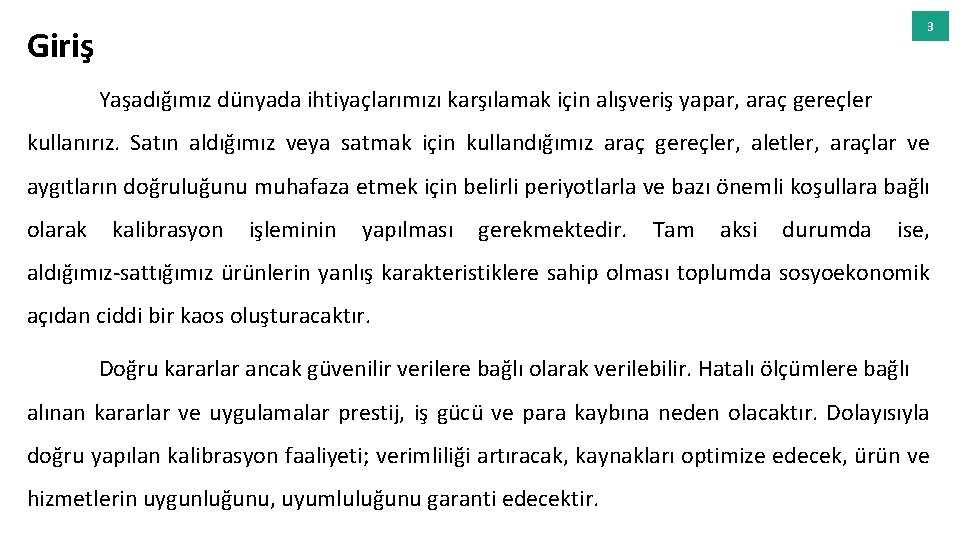 Giriş

3

Yaşadığımız dünyada ihtiyaçlarımızı karşılamak için alışveriş yapar, araç gereçler kullanırız. Satın aldığımız veya satmak için kullandığımız araç gereçler, aletler, araçlar ve aygıtların doğruluğunu muhafaza etmek için belirli periyotlarla ve bazı önemli koşullara bağlı olarak kalibrasyon işleminin yapılması gerekmektedir. Tam aksi durumda ise, aldığımız-sattığımız ürünlerin yanlış karakteristiklere sahip olması toplumda sosyoekonomik açıdan ciddi bir kaos oluşturacaktır.

Doğru kararlar ancak güvenilir verilere bağlı olarak verilebilir. Hatalı ölçümlere bağlı alınan kararlar ve uygulamalar prestij, iş gücü ve para kaybına neden olacaktır. Dolayısıyla doğru yapılan kalibrasyon faaliyeti; verimliliği artıracak, kaynakları optimize edecek, ürün ve hizmetlerin uygunluğunu, uyumluluğunu garanti edecektir.